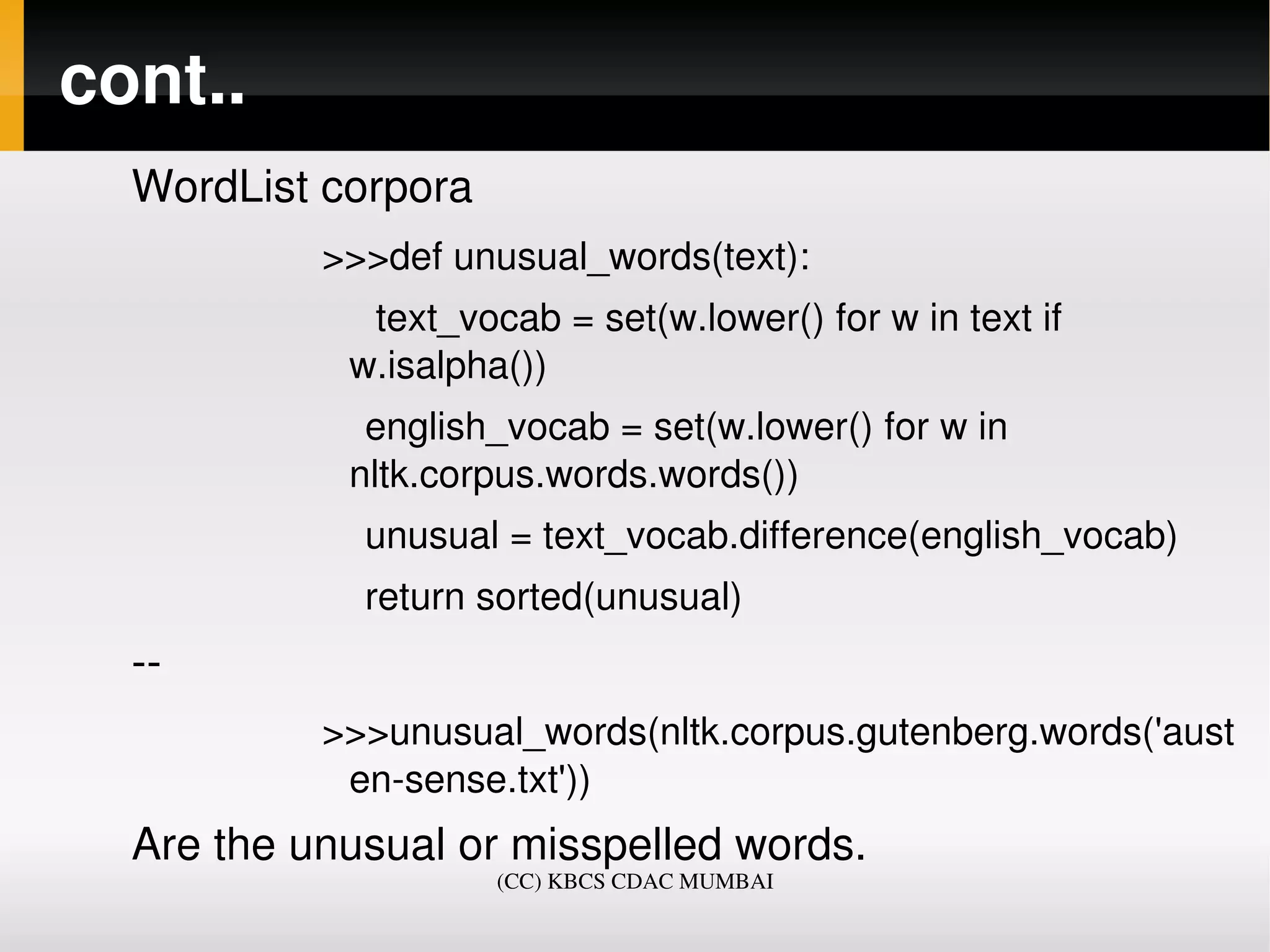 cont..

WordList corpora

>>>def unusual_words(text):

text_vocab = set(w.lower() for w in text if w.isalpha())

english_vocab = set(w.lower() for w in nltk.corpus.words.words())

unusual = text_vocab.difference(english_vocab)

return sorted(unusual)

--

>>>unusual_words(nltk.corpus.gutenberg.words('austen-sense.txt'))

Are the unusual or misspelled words.

(CC) KBCS CDAC MUMBAI